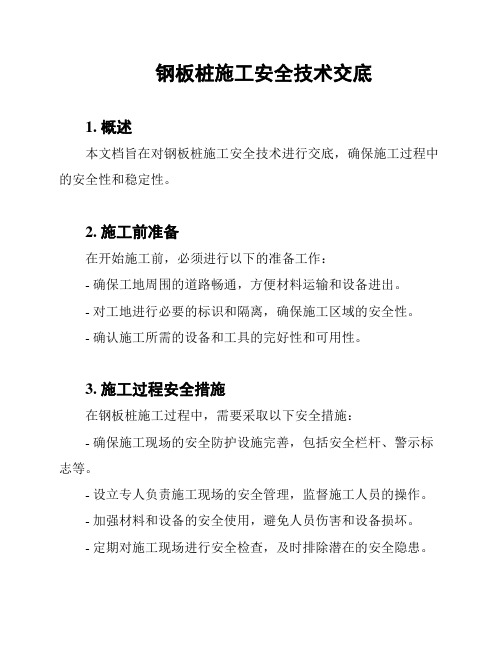 钢板桩施工安全技术交底

1. 概述

本文档旨在对钢板桩施工安全技术进行交底，确保施工过程中的安全性和稳定性。

2. 施工前准备

在开始施工前，必须进行以下的准备工作：

- 确保工地周围的道路畅通，方便材料运输和设备进出。

- 对工地进行必要的标识和隔离，确保施工区域的安全性。

- 确认施工所需的设备和工具的完好性和可用性。

3. 施工过程安全措施

在钢板桩施工过程中，需要采取以下安全措施：

- 确保施工现场的安全防护设施完善，包括安全栏杆、警示标志等。

- 设立专人负责施工现场的安全管理，监督施工人员的操作。

- 加强材料和设备的安全使用，避免人员伤害和设备损坏。

- 定期对施工现场进行安全检查，及时排除潜在的安全隐患。